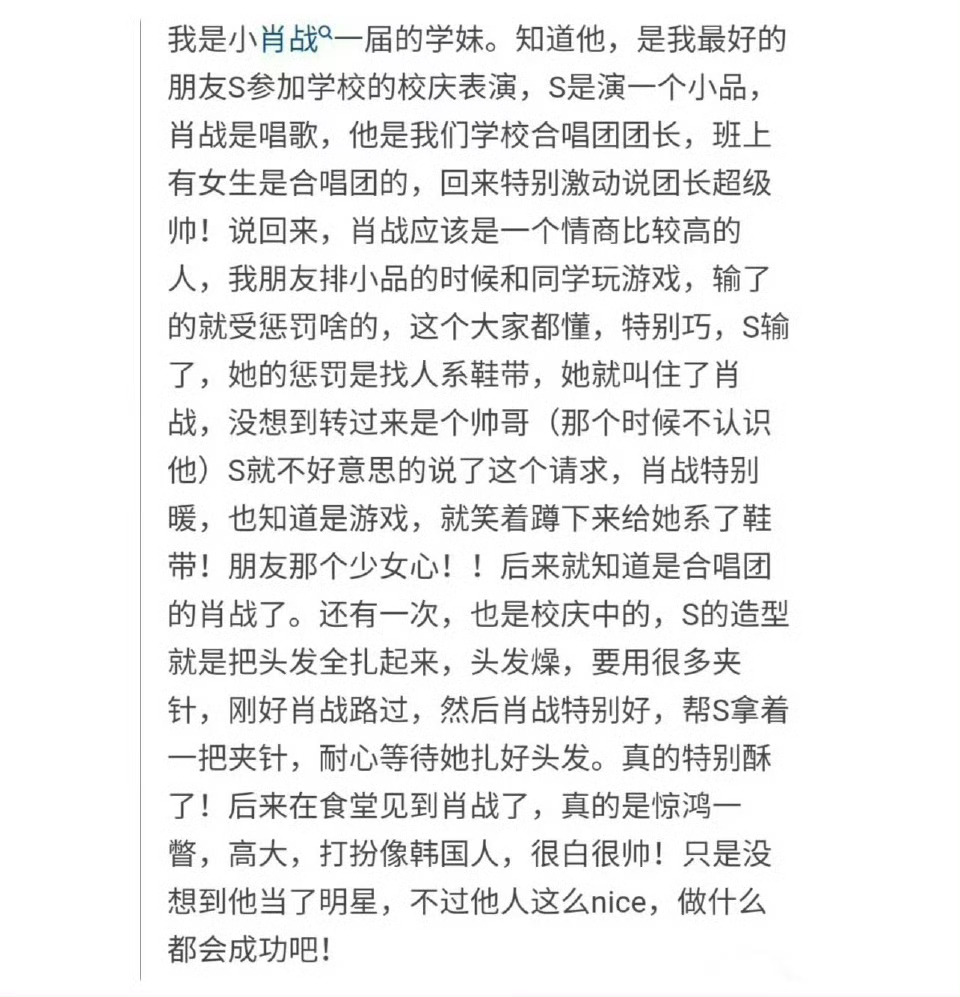 我是小肖战一届的学妹。知道他，是我最好的朋友S参加学校的校庆表演，S是演一个小品，肖战是唱歌，他是我们学校合唱团团长，班上有女生是合唱团的，回来特别激动说团长超级帅！说回来，肖战应该是一个情商比较高的人，我朋友排小品的时候和同学玩游戏，输了的就受惩罚啥的，这个大家都懂，特别巧，S输了，她的惩罚是找人系鞋带，她就叫住了肖战，没想到转过来是个帅哥（那个时候不认识他）S就不好意思的说了这个请求，肖战特别暖，也知道是游戏，就笑着蹲下来给她系了鞋带！朋友那个少女心！！后来就知道是合唱团的肖战了。还有一次，也是校庆中的，S的造型就是把头发全扎起来，头发燥，要用很多夹针，刚好肖战路过，然后肖战特别好，帮S拿着一把夹针，耐心等待她扎好头发。真的特别酥了！后来在食堂见到肖战了，真的是惊鸿一瞥，高大，打扮像韩国人，很白很帅！只是没想到他当了明星，不过他人这么nice，做什么都会成功吧！